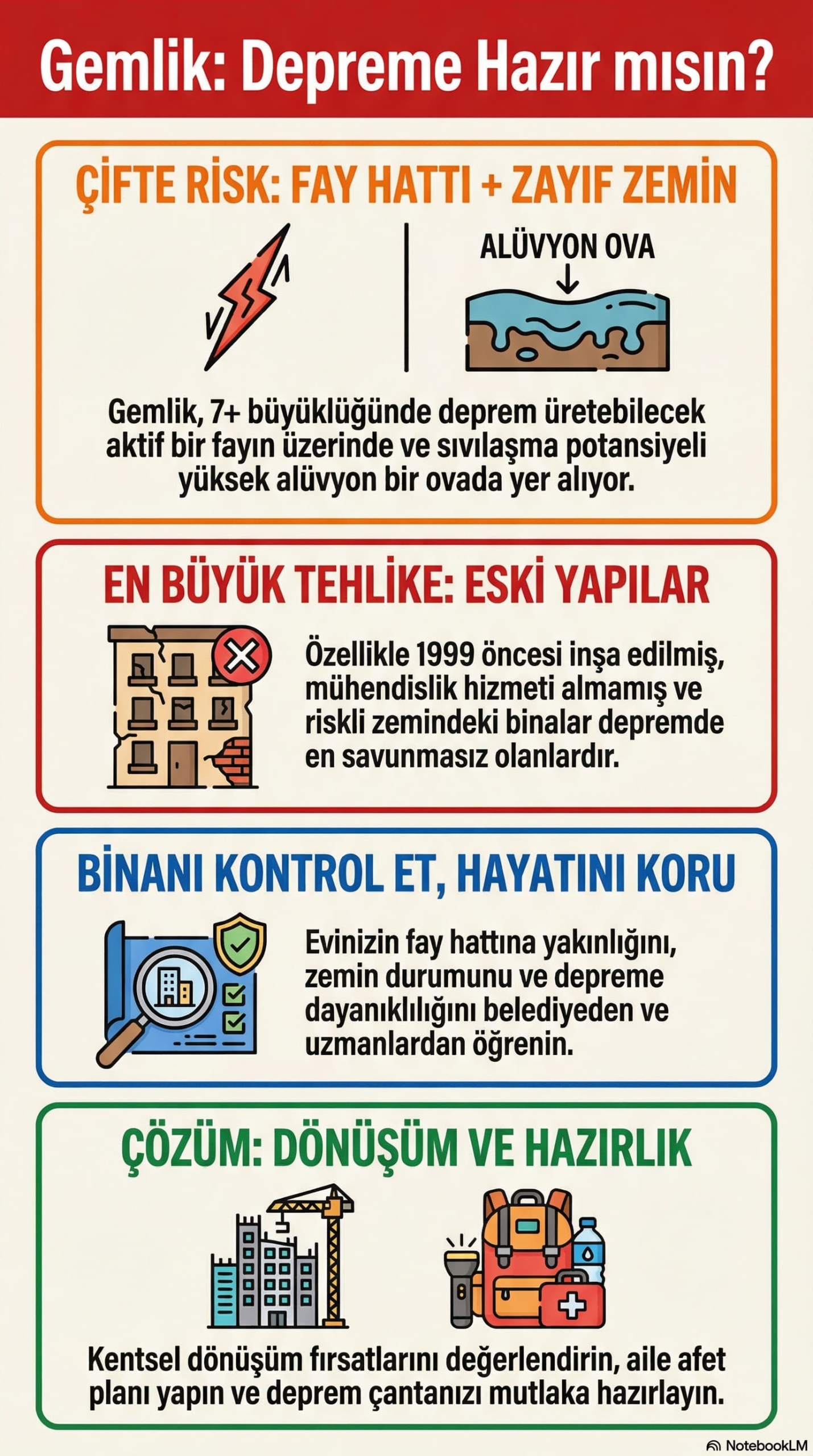 Gemlik: Depreme Hazır mısın?

ÇİFTE RİSK: FAY HATTI + ZAYIF ZEMİN

ALÜVYON OVA

Gemlik, 7+ büyüklüğünde deprem üretebilecek aktif bir fayın üzerinde ve sıvılaşma potansiyeli yüksek alüvyon bir ovada yer alıyor.

EN BÜYÜK TEHLİKE: ESKİ YAPILAR

Özellikle 1999 öncesi inşa edilmiş, mühendislik hizmeti almamış ve riskli zemindeki binalar depremde en savunmasız olanlardır.

BİNANI KONTROL ET, HAYATINI KORU

Evinizin fay hattına yakınlığını, zemin durumunu ve depreme dayanıklılığını belediyeden ve uzmanlardan öğrenin.

ÇÖZÜM: DÖNÜŞÜM VE HAZIRLIK

Kentsel dönüşüm fırsatlarını değerlendirin, aile afet planı yapın ve deprem çantanızı mutlaka hazırlayın.

NotebookLM